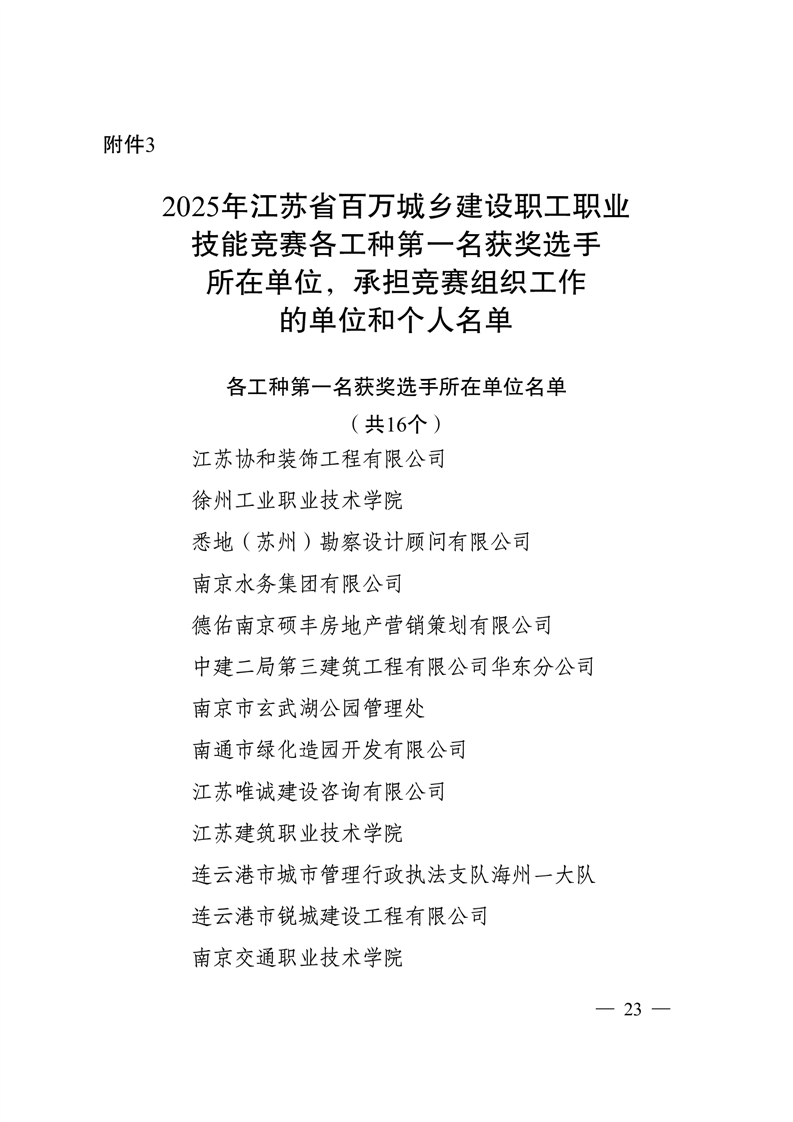 附件3

2025年江苏省百万城乡建设职工职业技能竞赛各工种第一名获奖选手所在单位，承担竞赛组织工作的单位和个人名单

各工种第一名获奖选手所在单位名单
（共16个）

江苏协和装饰工程有限公司

徐州工业职业技术学院

悉地（苏州）勘察设计顾问有限公司

南京水务集团有限公司

德佑南京硕丰房地产营销策划有限公司

中建二局第三建筑工程有限公司华东分公司

南京市玄武湖公园管理处

南通市绿化造园开发有限公司

江苏唯诚建设咨询有限公司

江苏建筑职业技术学院

连云港市城市管理行政执法支队海州一大队

连云港市锐城建设工程有限公司

南京交通职业技术学院

— 23 —